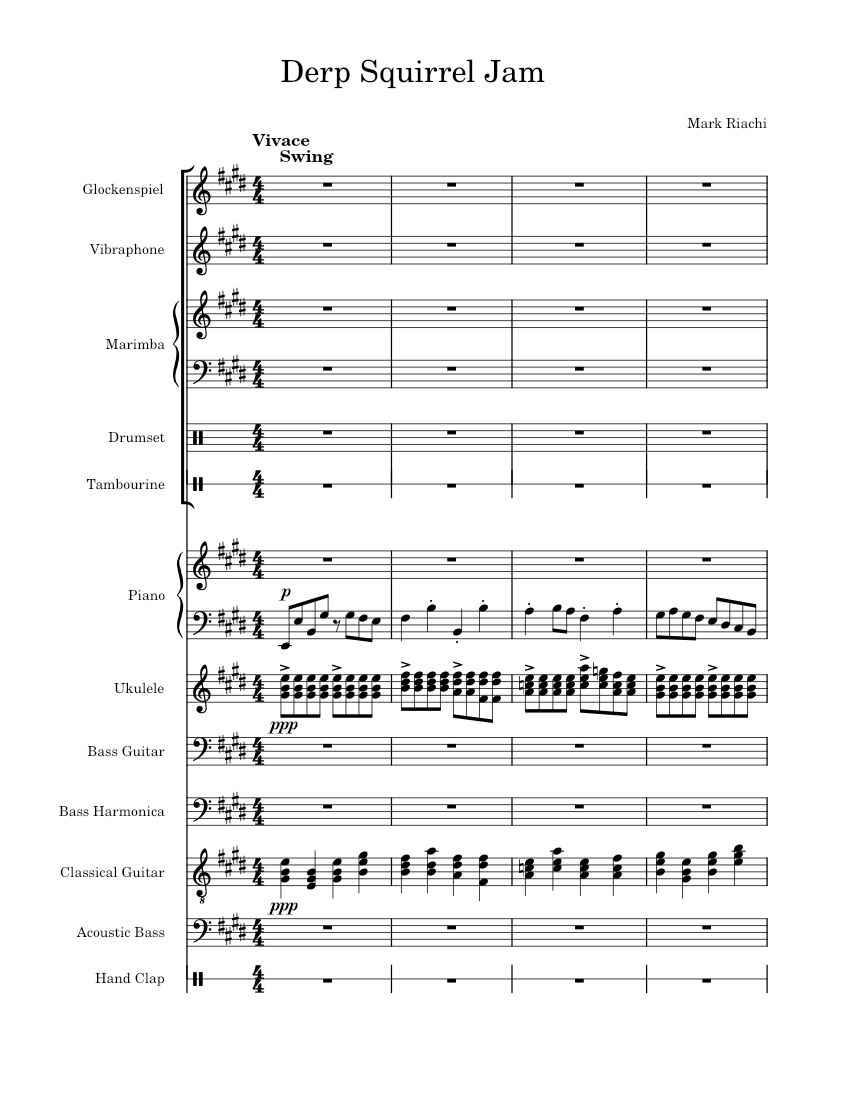 Derp Squirrel Jam

Mark Riachi

Vivace
Swing

Glockenspiel

Vibraphone

Marimba

Drumset

Tambourine

Piano

$p$

Ukulele

$ppp$

Bass Guitar

Bass Harmonica

Classical Guitar

$ppp$

Acoustic Bass

Hand Clap